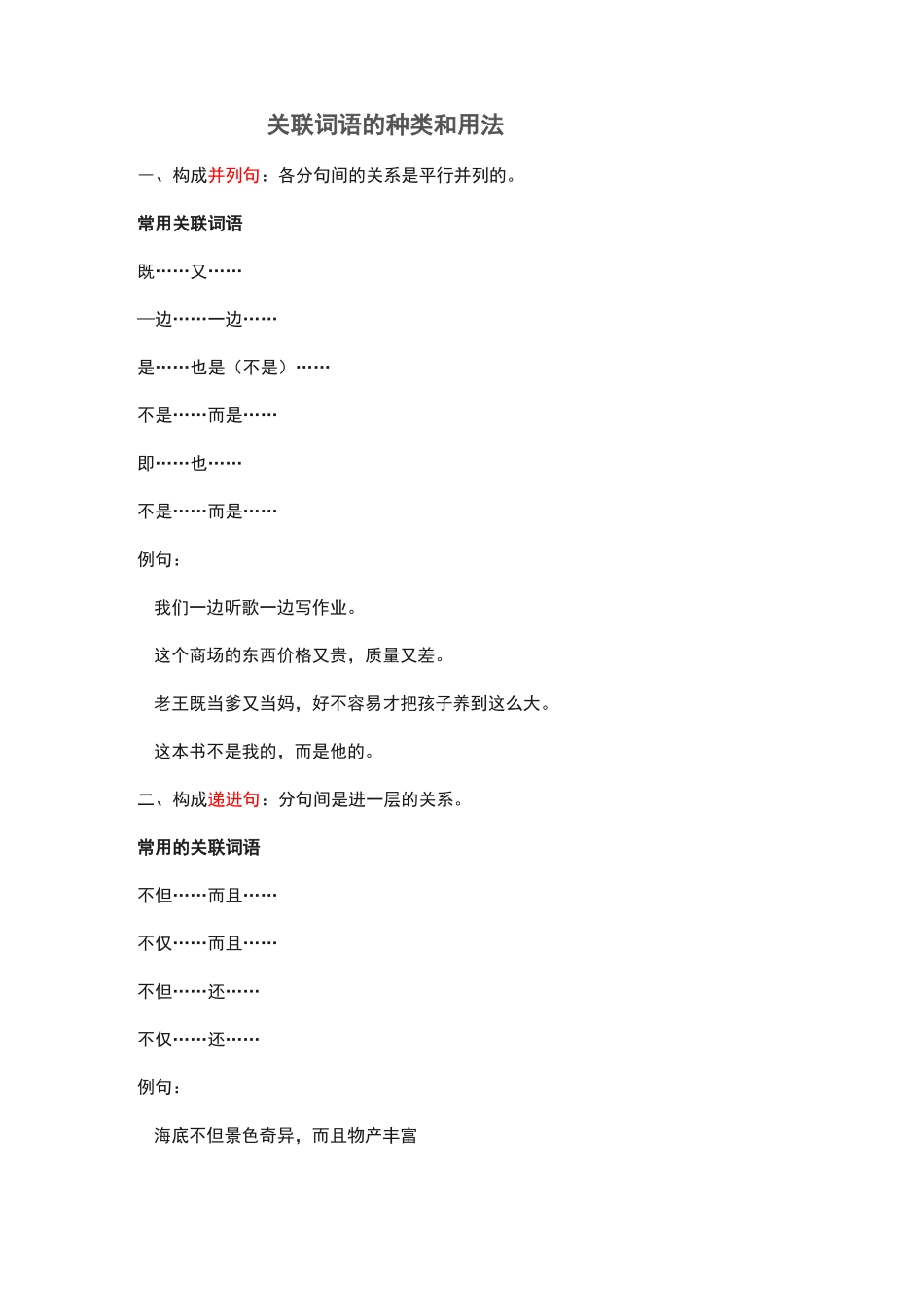 关联词语的种类和用法

一、构成并列句：各分句间的关系是平行并列的。

常用关联词语

既……又……

—边……一边……

是……也是（不是）……

不是……而是……

即……也……

不是……而是……

例句：

我们一边听歌一边写作业。

这个商场的东西价格又贵，质量又差。

老王既当爹又当妈，好不容易才把孩子养到这么大。

这本书不是我的，而是他的。

二、构成递进句：分句间是进一层的关系。

常用的关联词语

不但……而且……

不仅……而且……

不但……还……

不仅……还……

例句：

海底不但景色奇异，而且物产丰富